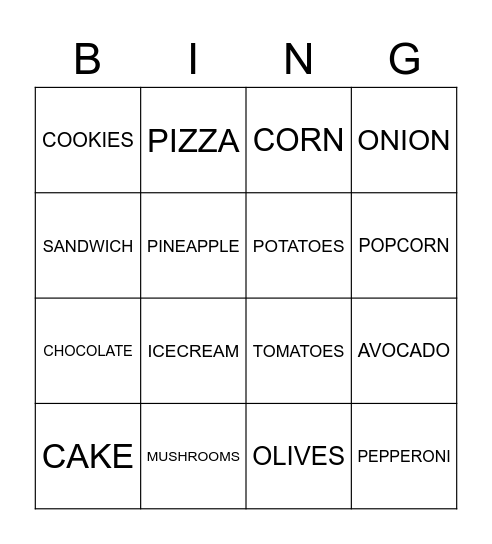 | B | I | N | G |
|---|---|---|---|
| COOKIES | PIZZA | CORN | ONION |
| SANDWICH | PINEAPPLE | POTATOES | POPCORN |
| CHOCOLATE | ICECREAM | TOMATOES | AVOCADO |
| CAKE | MUSHROOMS | OLIVES | PEPPERONI |